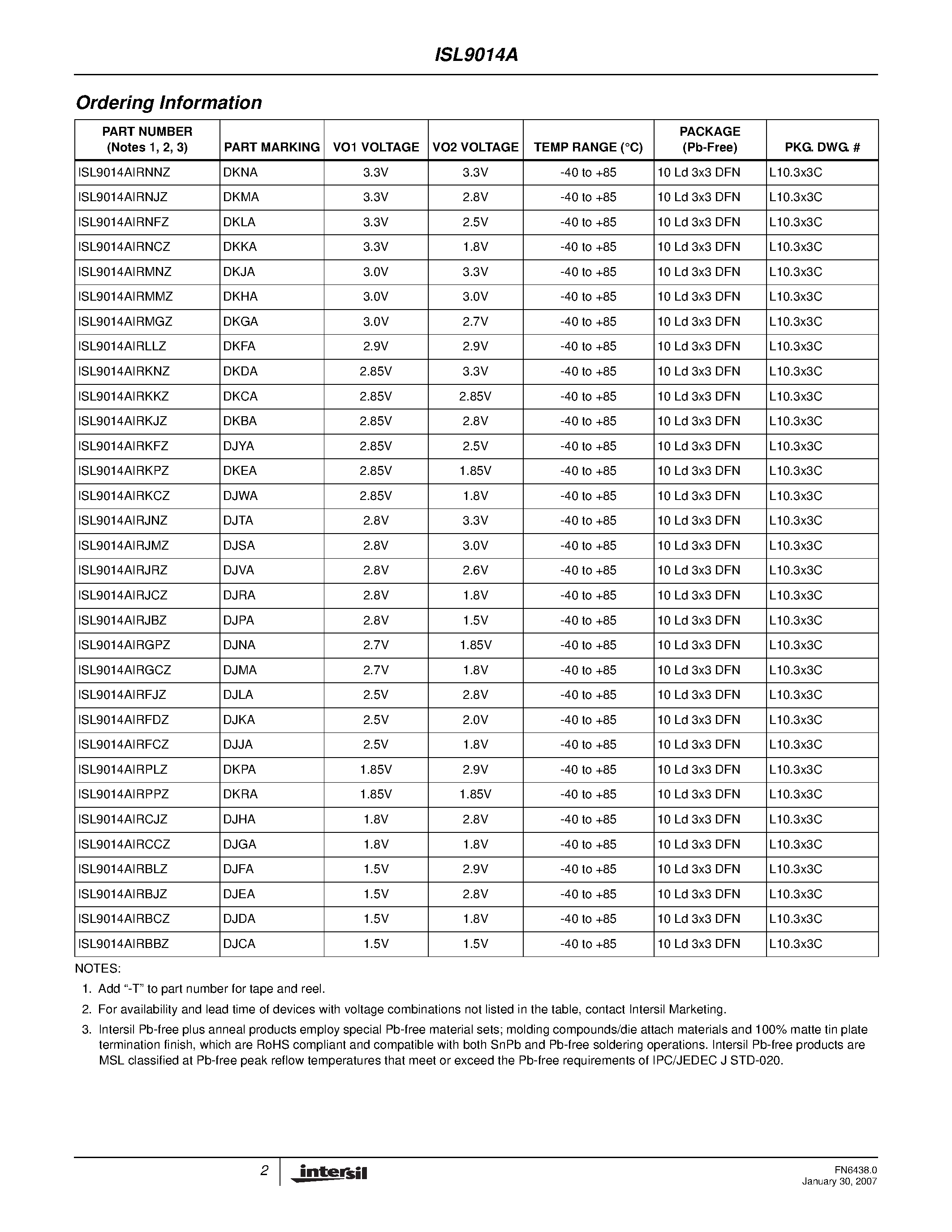 ISL9014A

Ordering Information

| PART NUMBER (Notes 1, 2, 3) | PART MARKING | VO1 VOLTAGE | VO2 VOLTAGE | TEMP RANGE (°C) | PACKAGE (Pb-Free) | PKG. DWG. # |
|---|---|---|---|---|---|---|
| ISL9014AIRNNZ | DKNA | 3.3V | 3.3V | -40 to +85 | 10 Ld 3x3 DFN | L10.3x3C |
| ISL9014AIRNJZ | DKMA | 3.3V | 2.8V | -40 to +85 | 10 Ld 3x3 DFN | L10.3x3C |
| ISL9014AIRNFZ | DKLA | 3.3V | 2.5V | -40 to +85 | 10 Ld 3x3 DFN | L10.3x3C |
| ISL9014AIRNCZ | DKKA | 3.3V | 1.8V | -40 to +85 | 10 Ld 3x3 DFN | L10.3x3C |
| ISL9014AIRMNZ | DKJA | 3.0V | 3.3V | -40 to +85 | 10 Ld 3x3 DFN | L10.3x3C |
| ISL9014AIRMMZ | DKHA | 3.0V | 3.0V | -40 to +85 | 10 Ld 3x3 DFN | L10.3x3C |
| ISL9014AIRMGZ | DKGA | 3.0V | 2.7V | -40 to +85 | 10 Ld 3x3 DFN | L10.3x3C |
| ISL9014AIRLLZ | DKFA | 2.9V | 2.9V | -40 to +85 | 10 Ld 3x3 DFN | L10.3x3C |
| ISL9014AIRKNZ | DKDA | 2.85V | 3.3V | -40 to +85 | 10 Ld 3x3 DFN | L10.3x3C |
| ISL9014AIRKKZ | DKCA | 2.85V | 2.85V | -40 to +85 | 10 Ld 3x3 DFN | L10.3x3C |
| ISL9014AIRKJZ | DKBA | 2.85V | 2.8V | -40 to +85 | 10 Ld 3x3 DFN | L10.3x3C |
| ISL9014AIRKFZ | DJYA | 2.85V | 2.5V | -40 to +85 | 10 Ld 3x3 DFN | L10.3x3C |
| ISL9014AIRKPZ | DKEA | 2.85V | 1.85V | -40 to +85 | 10 Ld 3x3 DFN | L10.3x3C |
| ISL9014AIRKCZ | DJWA | 2.85V | 1.8V | -40 to +85 | 10 Ld 3x3 DFN | L10.3x3C |
| ISL9014AIRJNZ | DJTA | 2.8V | 3.3V | -40 to +85 | 10 Ld 3x3 DFN | L10.3x3C |
| ISL9014AIRJMZ | DJSA | 2.8V | 3.0V | -40 to +85 | 10 Ld 3x3 DFN | L10.3x3C |
| ISL9014AIRJRZ | DJVA | 2.8V | 2.6V | -40 to +85 | 10 Ld 3x3 DFN | L10.3x3C |
| ISL9014AIRJCZ | DJRA | 2.8V | 1.8V | -40 to +85 | 10 Ld 3x3 DFN | L10.3x3C |
| ISL9014AIRJBZ | DJPA | 2.8V | 1.5V | -40 to +85 | 10 Ld 3x3 DFN | L10.3x3C |
| ISL9014AIRGPZ | DJNA | 2.7V | 1.85V | -40 to +85 | 10 Ld 3x3 DFN | L10.3x3C |
| ISL9014AIRGCZ | DJMA | 2.7V | 1.8V | -40 to +85 | 10 Ld 3x3 DFN | L10.3x3C |
| ISL9014AIRFJZ | DJLA | 2.5V | 2.8V | -40 to +85 | 10 Ld 3x3 DFN | L10.3x3C |
| ISL9014AIRFDZ | DJKA | 2.5V | 2.0V | -40 to +85 | 10 Ld 3x3 DFN | L10.3x3C |
| ISL9014AIRFCZ | DJJA | 2.5V | 1.8V | -40 to +85 | 10 Ld 3x3 DFN | L10.3x3C |
| ISL9014AIRPLZ | DKPA | 1.85V | 2.9V | -40 to +85 | 10 Ld 3x3 DFN | L10.3x3C |
| ISL9014AIRPPZ | DKRA | 1.85V | 1.85V | -40 to +85 | 10 Ld 3x3 DFN | L10.3x3C |
| ISL9014AIRCJZ | DJHA | 1.8V | 2.8V | -40 to +85 | 10 Ld 3x3 DFN | L10.3x3C |
| ISL9014AIRCCZ | DJGA | 1.8V | 1.8V | -40 to +85 | 10 Ld 3x3 DFN | L10.3x3C |
| ISL9014AIRBLZ | DJFA | 1.5V | 2.9V | -40 to +85 | 10 Ld 3x3 DFN | L10.3x3C |
| ISL9014AIRBJZ | DJEA | 1.5V | 2.8V | -40 to +85 | 10 Ld 3x3 DFN | L10.3x3C |
| ISL9014AIRBCZ | DJDA | 1.5V | 1.8V | -40 to +85 | 10 Ld 3x3 DFN | L10.3x3C |
| ISL9014AIRBBZ | DJCA | 1.5V | 1.5V | -40 to +85 | 10 Ld 3x3 DFN | L10.3x3C |

NOTES:
1. Add "-T" to part number for tape and reel.
2. For availability and lead time of devices with voltage combinations not listed in the table, contact Intersil Marketing.
3. Intersil Pb-free plus anneal products employ special Pb-free material sets; molding compounds/die attach materials and 100% matte tin plate termination finish, which are RoHS compliant and compatible with both SnPb and Pb-free soldering operations. Intersil Pb-free products are MSL classified at Pb-free peak reflow temperatures that meet or exceed the Pb-free requirements of IPC/JEDEC J STD-020.

2 intersil

FN6438.0
January 30, 2007